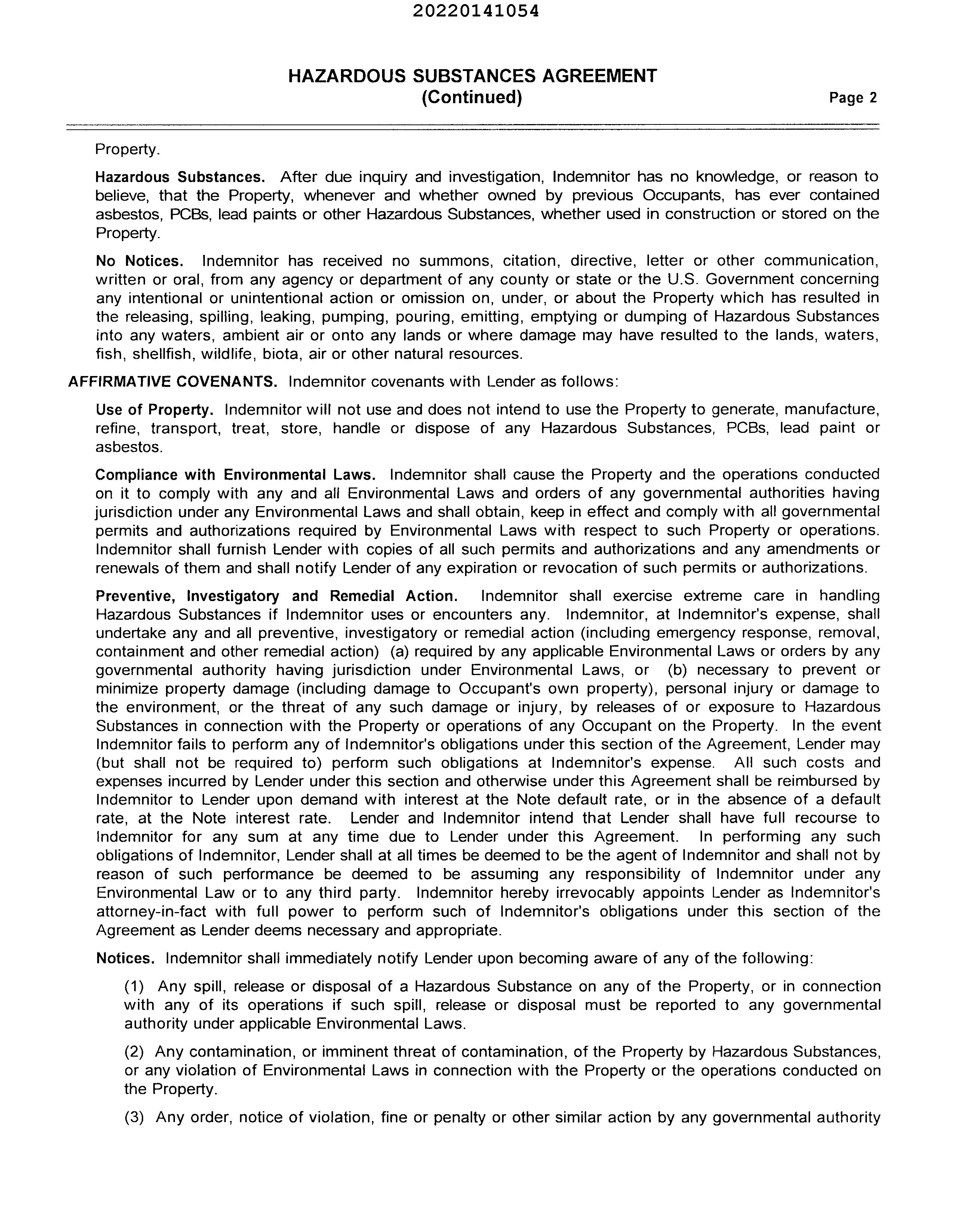 20220141054

HAZARDOUS SUBSTANCES AGREEMENT
(Continued)

Page 2

Property.

Hazardous Substances. After due inquiry and investigation, Indemnitor has no knowledge, or reason to believe, that the Property, whenever and whether owned by previous Occupants, has ever contained asbestos, PCBs, lead paints or other Hazardous Substances, whether used in construction or stored on the Property.

No Notices. Indemnitor has received no summons, citation, directive, letter or other communication, written or oral, from any agency or department of any county or state or the U.S. Government concerning any intentional or unintentional action or omission on, under, or about the Property which has resulted in the releasing, spilling, leaking, pumping, pouring, emitting, emptying or dumping of Hazardous Substances into any waters, ambient air or onto any lands or where damage may have resulted to the lands, waters, fish, shellfish, wildlife, biota, air or other natural resources.

AFFIRMATIVE COVENANTS. Indemnitor covenants with Lender as follows:

Use of Property. Indemnitor will not use and does not intend to use the Property to generate, manufacture, refine, transport, treat, store, handle or dispose of any Hazardous Substances, PCBs, lead paint or asbestos.

Compliance with Environmental Laws. Indemnitor shall cause the Property and the operations conducted on it to comply with any and all Environmental Laws and orders of any governmental authorities having jurisdiction under any Environmental Laws and shall obtain, keep in effect and comply with all governmental permits and authorizations required by Environmental Laws with respect to such Property or operations. Indemnitor shall furnish Lender with copies of all such permits and authorizations and any amendments or renewals of them and shall notify Lender of any expiration or revocation of such permits or authorizations.

Preventive, Investigatory and Remedial Action. Indemnitor shall exercise extreme care in handling Hazardous Substances if Indemnitor uses or encounters any. Indemnitor, at Indemnitor's expense, shall undertake any and all preventive, investigatory or remedial action (including emergency response, removal, containment and other remedial action) (a) required by any applicable Environmental Laws or orders by any governmental authority having jurisdiction under Environmental Laws, or (b) necessary to prevent or minimize property damage (including damage to Occupant's own property), personal injury or damage to the environment, or the threat of any such damage or injury, by releases of or exposure to Hazardous Substances in connection with the Property or operations of any Occupant on the Property. In the event Indemnitor fails to perform any of Indemnitor's obligations under this section of the Agreement, Lender may (but shall not be required to) perform such obligations at Indemnitor's expense. All such costs and expenses incurred by Lender under this section and otherwise under this Agreement shall be reimbursed by Indemnitor to Lender upon demand with interest at the Note default rate, or in the absence of a default rate, at the Note interest rate. Lender and Indemnitor intend that Lender shall have full recourse to Indemnitor for any sum at any time due to Lender under this Agreement. In performing any such obligations of Indemnitor, Lender shall at all times be deemed to be the agent of Indemnitor and shall not by reason of such performance be deemed to be assuming any responsibility of Indemnitor under any Environmental Law or to any third party. Indemnitor hereby irrevocably appoints Lender as Indemnitor's attorney-in-fact with full power to perform such of Indemnitor's obligations under this section of the Agreement as Lender deems necessary and appropriate.

Notices. Indemnitor shall immediately notify Lender upon becoming aware of any of the following:

(1) Any spill, release or disposal of a Hazardous Substance on any of the Property, or in connection with any of its operations if such spill, release or disposal must be reported to any governmental authority under applicable Environmental Laws.

(2) Any contamination, or imminent threat of contamination, of the Property by Hazardous Substances, or any violation of Environmental Laws in connection with the Property or the operations conducted on the Property.

(3) Any order, notice of violation, fine or penalty or other similar action by any governmental authority